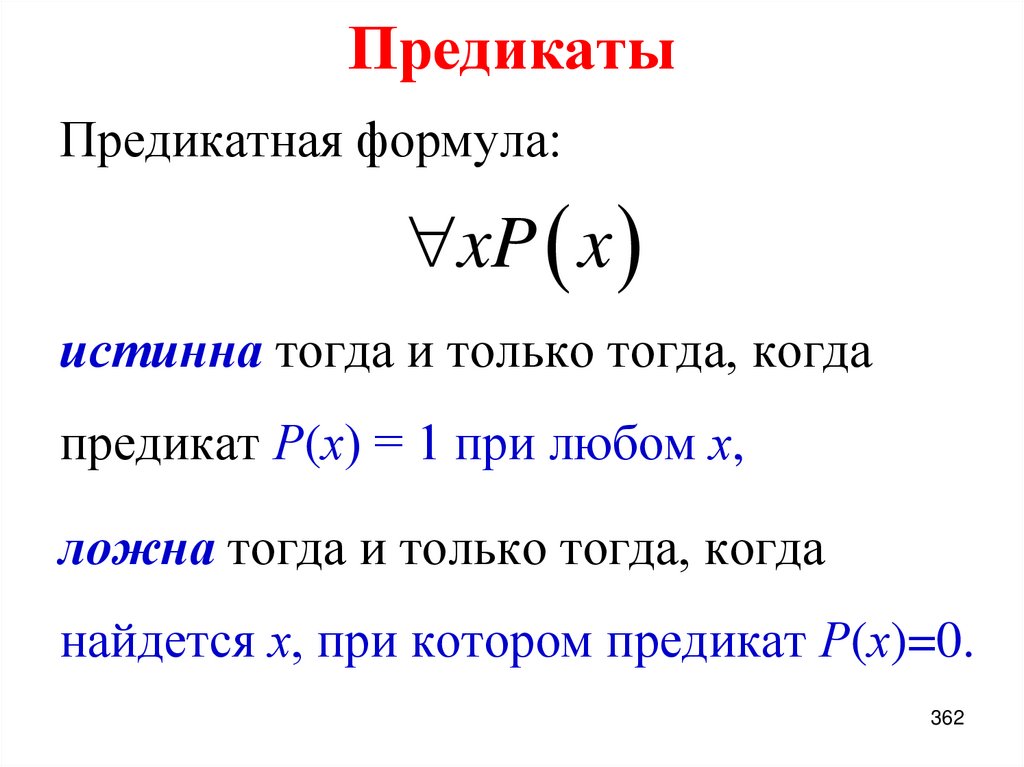 Предикаты

Предикатная формула:

$\forall x P(x)$

истинна тогда и только тогда, когда предикат $P(x) = 1$ при любом $x$,

ложна тогда и только тогда, когда найдется $x$, при котором предикат $P(x)=0$.

362